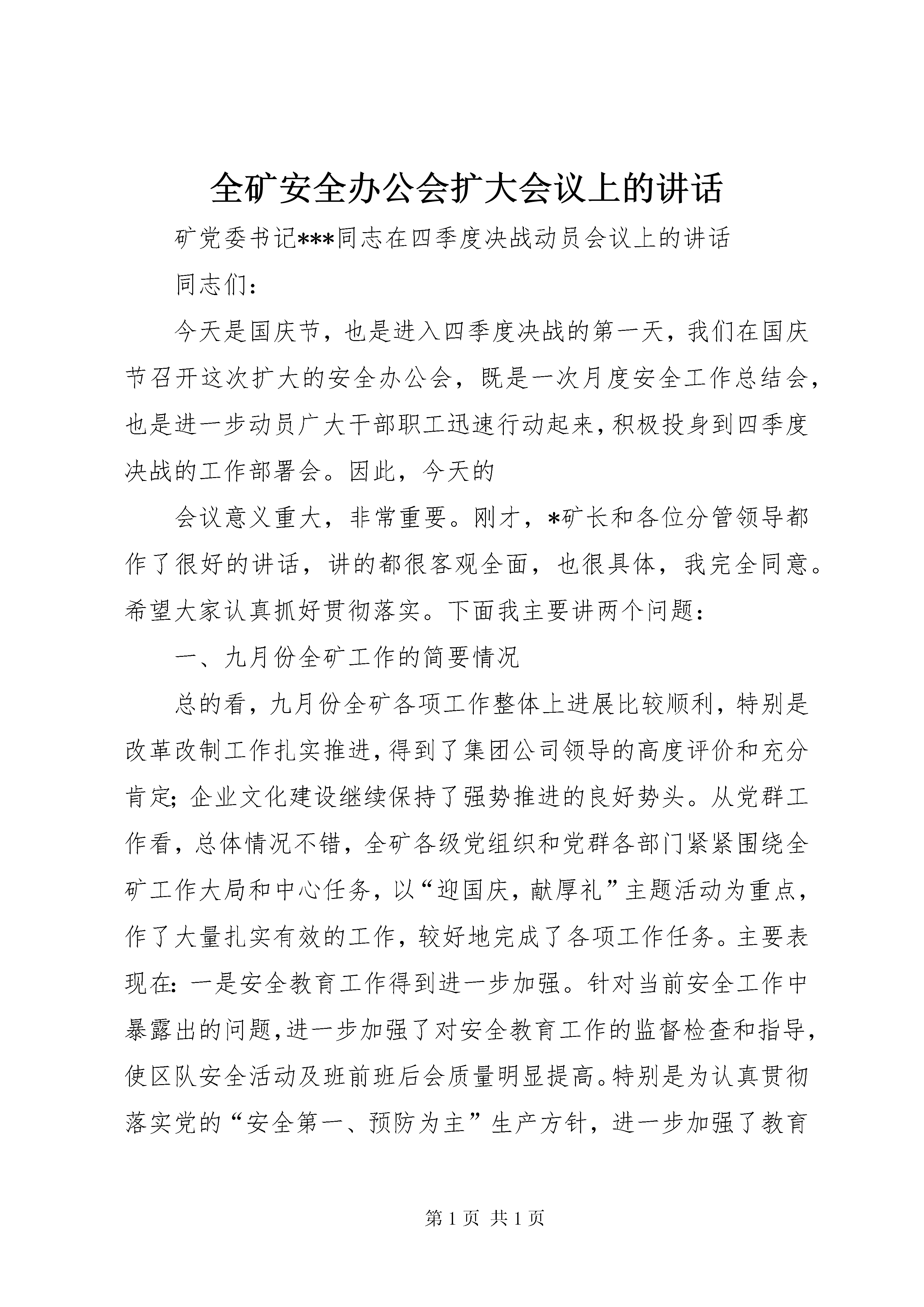 全矿安全办公会扩大会议上的讲话

矿党委书记***同志在四季度决战动员会议上的讲话

同志们：

今天是国庆节，也是进入四季度决战的第一天，我们在国庆节召开这次扩大的安全办公会，既是一次月度安全工作总结会，也是进一步动员广大干部职工迅速行动起来，积极投身到四季度决战的工作部署会。因此，今天的

会议意义重大，非常重要。刚才，*矿长和各位分管领导都作了很好的讲话，讲的都很客观全面，也很具体，我完全同意。希望大家认真抓好贯彻落实。下面我主要讲两个问题：

一、九月份全矿工作的简要情况

总的看，九月份全矿各项工作整体上进展比较顺利，特别是改革改制工作扎实推进，得到了集团公司领导的高度评价和充分肯定；企业文化建设继续保持了强势推进的良好势头。从党群工作看，总体情况不错，全矿各级党组织和党群各部门紧紧围绕全矿工作大局和中心任务，以“迎国庆，献厚礼”主题活动为重点，作了大量扎实有效的工作，较好地完成了各项工作任务。主要表现在：一是安全教育工作得到进一步加强。针对当前安全工作中暴露出的问题，进一步加强了对安全教育工作的监督检查和指导，使区队安全活动及班前班后会质量明显提高。特别是为认真贯彻落实党的“安全第一、预防为主”生产方针，进一步加强了教育

第 1 页 共 1 页